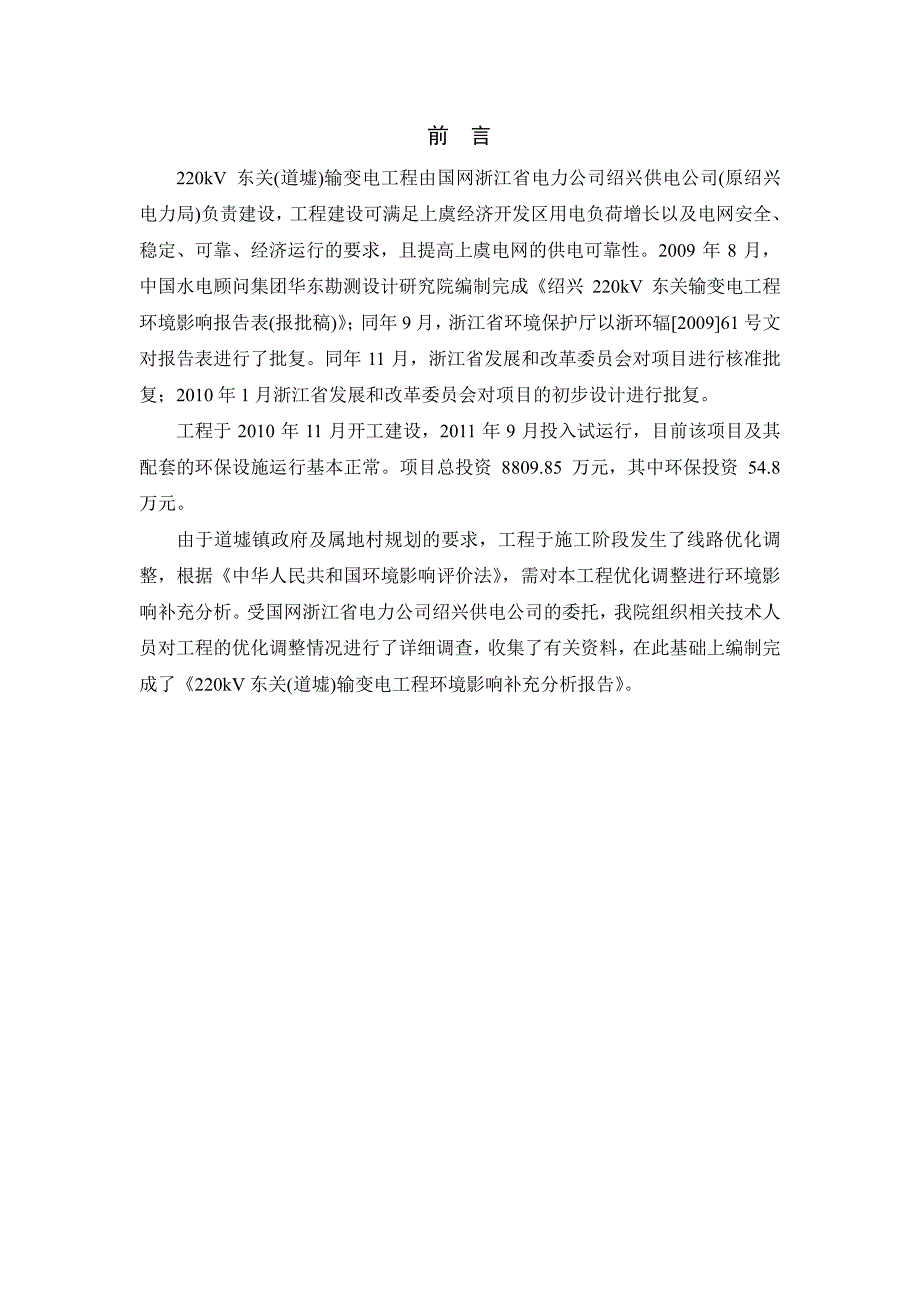 前　言

220kV 东关(道墟)输变电工程由国网浙江省电力公司绍兴供电公司(原绍兴电力局)负责建设，工程建设可满足上虞经济开发区用电负荷增长以及电网安全、稳定、可靠、经济运行的要求，且提高上虞电网的供电可靠性。2009 年 8 月，中国水电顾问集团华东勘测设计研究院编制完成《绍兴 220kV 东关输变电工程环境影响报告表(报批稿)》；同年 9 月，浙江省环境保护厅以浙环辐[2009]61 号文对报告表进行了批复。同年 11 月，浙江省发展和改革委员会对项目进行核准批复；2010 年 1 月浙江省发展和改革委员会对项目的初步设计进行批复。

工程于 2010 年 11 月开工建设，2011 年 9 月投入试运行，目前该项目及其配套的环保设施运行基本正常。项目总投资 8809.85 万元，其中环保投资 54.8 万元。

由于道墟镇政府及属地村规划的要求，工程于施工阶段发生了线路优化调整，根据《中华人民共和国环境影响评价法》，需对本工程优化调整进行环境影响补充分析。受国网浙江省电力公司绍兴供电公司的委托，我院组织相关技术人员对工程的优化调整情况进行了详细调查，收集了有关资料，在此基础上编制完成了《220kV 东关(道墟)输变电工程环境影响补充分析报告》。